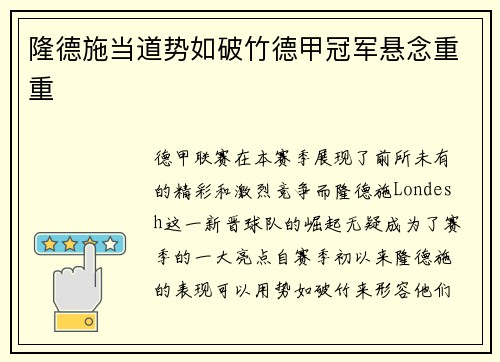 隆德施当道势如破竹德甲冠军悬念重重

德甲联赛在本赛季展现了前所未有的精彩和激烈竞争而隆德施Londesh这一新晋球队的崛起无疑成为了赛季的一大亮点自赛季初以来隆德施的表现可以用势如破竹来形容他们